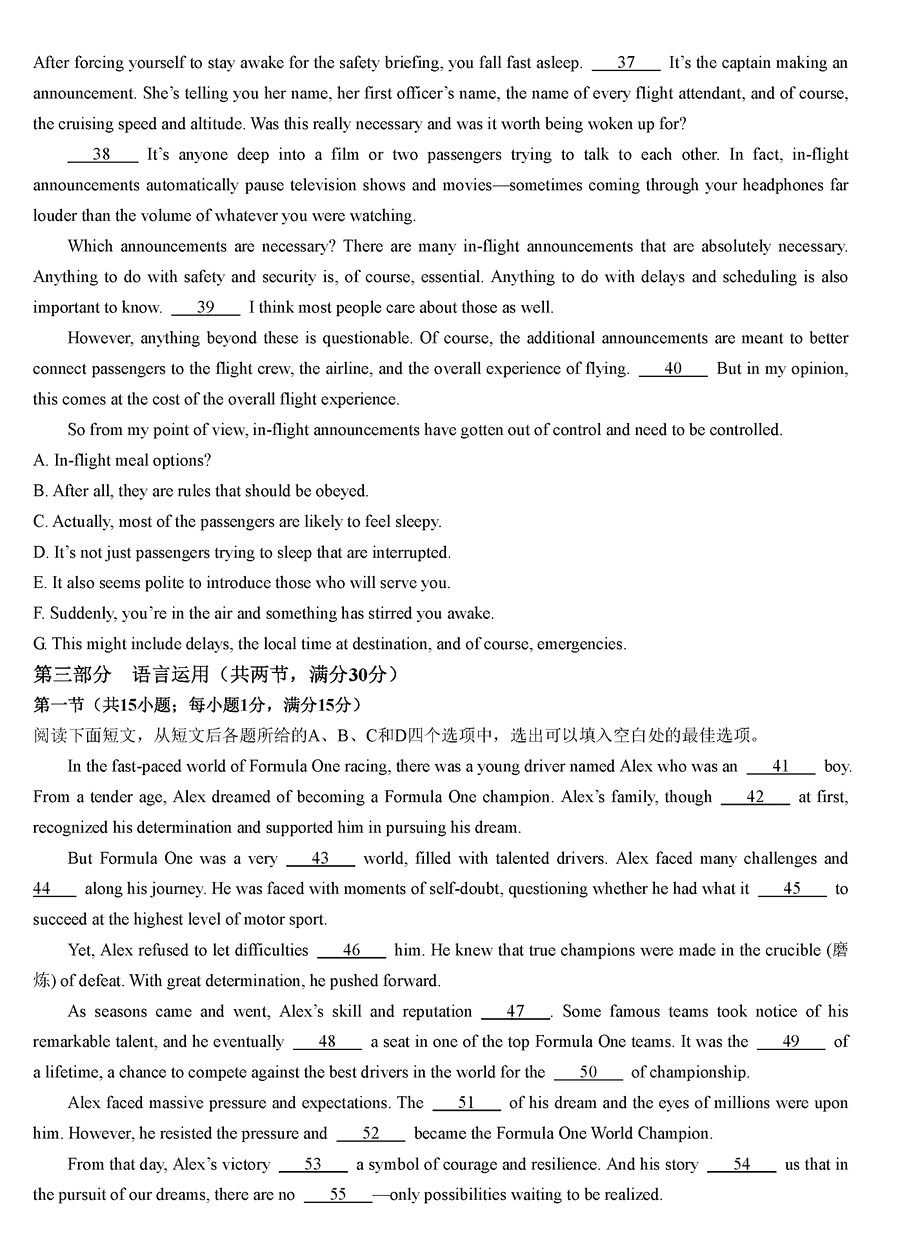 After forcing yourself to stay awake for the safety briefing, you fall fast asleep. ___37___ It's the captain making an announcement. She's telling you her name, her first officer's name, the name of every flight attendant, and of course, the cruising speed and altitude. Was this really necessary and was it worth being woken up for?

___38___ It's anyone deep into a film or two passengers trying to talk to each other. In fact, in-flight announcements automatically pause television shows and movies—sometimes coming through your headphones far louder than the volume of whatever you were watching.

Which announcements are necessary? There are many in-flight announcements that are absolutely necessary. Anything to do with safety and security is, of course, essential. Anything to do with delays and scheduling is also important to know. ___39___ I think most people care about those as well.

However, anything beyond these is questionable. Of course, the additional announcements are meant to better connect passengers to the flight crew, the airline, and the overall experience of flying. ___40___ But in my opinion, this comes at the cost of the overall flight experience.

So from my point of view, in-flight announcements have gotten out of control and need to be controlled.

A. In-flight meal options?

B. After all, they are rules that should be obeyed.

C. Actually, most of the passengers are likely to feel sleepy.

D. It's not just passengers trying to sleep that are interrupted.

E. It also seems polite to introduce those who will serve you.

F. Suddenly, you're in the air and something has stirred you awake.

G. This might include delays, the local time at destination, and of course, emergencies.

第三部分　语言运用（共两节，满分30分）

第一节（共15小题；每小题1分，满分15分）

阅读下面短文，从短文后各题所给的A、B、C和D四个选项中，选出可以填入空白处的最佳选项。

In the fast-paced world of Formula One racing, there was a young driver named Alex who was an ___41___ boy. From a tender age, Alex dreamed of becoming a Formula One champion. Alex's family, though ___42___ at first, recognized his determination and supported him in pursuing his dream.

But Formula One was a very ___43___ world, filled with talented drivers. Alex faced many challenges and ___44___ along his journey. He was faced with moments of self-doubt, questioning whether he had what it ___45___ to succeed at the highest level of motor sport.

Yet, Alex refused to let difficulties ___46___ him. He knew that true champions were made in the crucible (磨炼) of defeat. With great determination, he pushed forward.

As seasons came and went, Alex's skill and reputation ___47___. Some famous teams took notice of his remarkable talent, and he eventually ___48___ a seat in one of the top Formula One teams. It was the ___49___ of a lifetime, a chance to compete against the best drivers in the world for the ___50___ of championship.

Alex faced massive pressure and expectations. The ___51___ of his dream and the eyes of millions were upon him. However, he resisted the pressure and ___52___ became the Formula One World Champion.

From that day, Alex's victory ___53___ a symbol of courage and resilience. And his story ___54___ us that in the pursuit of our dreams, there are no ___55___—only possibilities waiting to be realized.